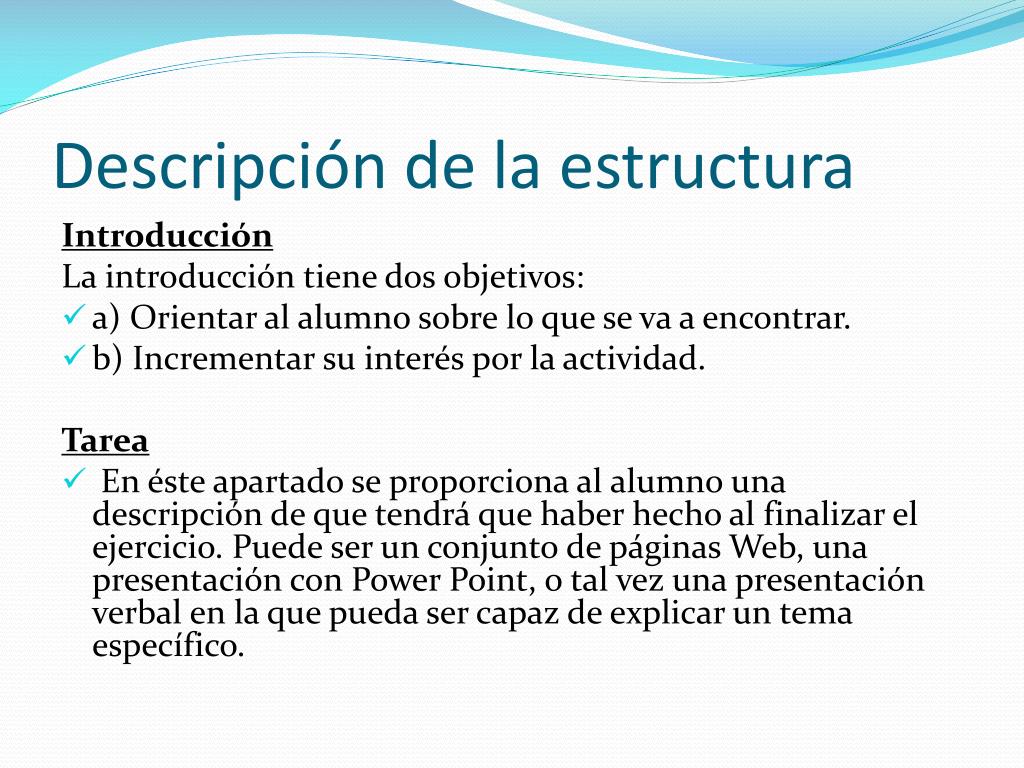 Descripción de la estructura

Introducción

La introducción tiene dos objetivos:

✓ a) Orientar al alumno sobre lo que se va a encontrar.

✓ b) Incrementar su interés por la actividad.

Tarea

✓ En éste apartado se proporciona al alumno una descripción de que tendrá que haber hecho al finalizar el ejercicio. Puede ser un conjunto de páginas Web, una presentación con Power Point, o tal vez una presentación verbal en la que pueda ser capaz de explicar un tema específico.